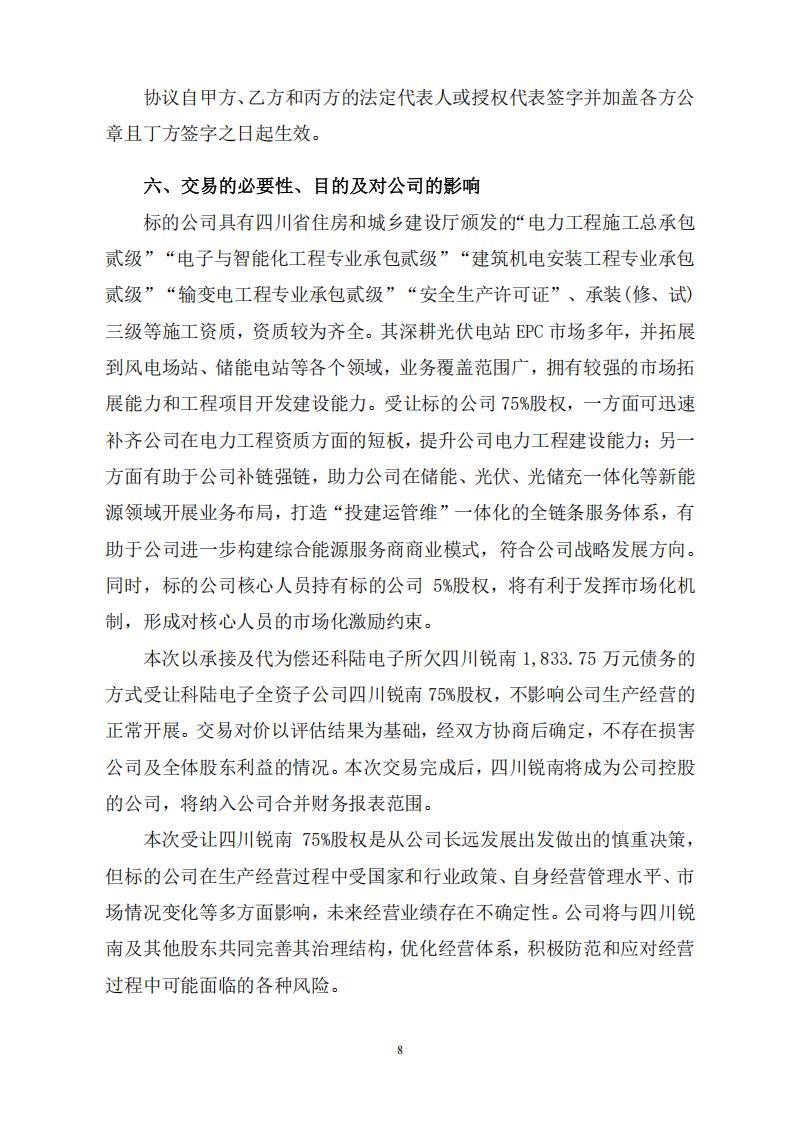 协议自甲方、乙方和丙方的法定代表人或授权代表签字并加盖各方公章且丁方签字之日起生效。

六、交易的必要性、目的及对公司的影响

标的公司具有四川省住房和城乡建设厅颁发的“电力工程施工总承包贰级”“电子与智能化工程专业承包贰级”“建筑机电安装工程专业承包贰级”“输变电工程专业承包贰级”“安全生产许可证”、承装(修、试)三级等施工资质，资质较为齐全。其深耕光伏电站 EPC 市场多年，并拓展到风电场站、储能电站等各个领域，业务覆盖范围广，拥有较强的市场拓展能力和工程项目开发建设能力。受让标的公司 75%股权，一方面可迅速补齐公司在电力工程资质方面的短板，提升公司电力工程建设能力；另一方面有助于公司补链强链，助力公司在储能、光伏、光储充一体化等新能源领域开展业务布局，打造“投建运管维”一体化的全链条服务体系，有助于公司进一步构建综合能源服务商商业模式，符合公司战略发展方向。同时，标的公司核心人员持有标的公司 5%股权，将有利于发挥市场化机制，形成对核心人员的市场化激励约束。

本次以承接及代为偿还科陆电子所欠四川锐南 1,833.75 万元债务的方式受让科陆电子全资子公司四川锐南 75%股权，不影响公司生产经营的正常开展。交易对价以评估结果为基础，经双方协商后确定，不存在损害公司及全体股东利益的情况。本次交易完成后，四川锐南将成为公司控股的公司，将纳入公司合并财务报表范围。

本次受让四川锐南 75%股权是从公司长远发展出发做出的慎重决策，但标的公司在生产经营过程中受国家和行业政策、自身经营管理水平、市场情况变化等多方面影响，未来经营业绩存在不确定性。公司将与四川锐南及其他股东共同完善其治理结构，优化经营体系，积极防范和应对经营过程中可能面临的各种风险。

8